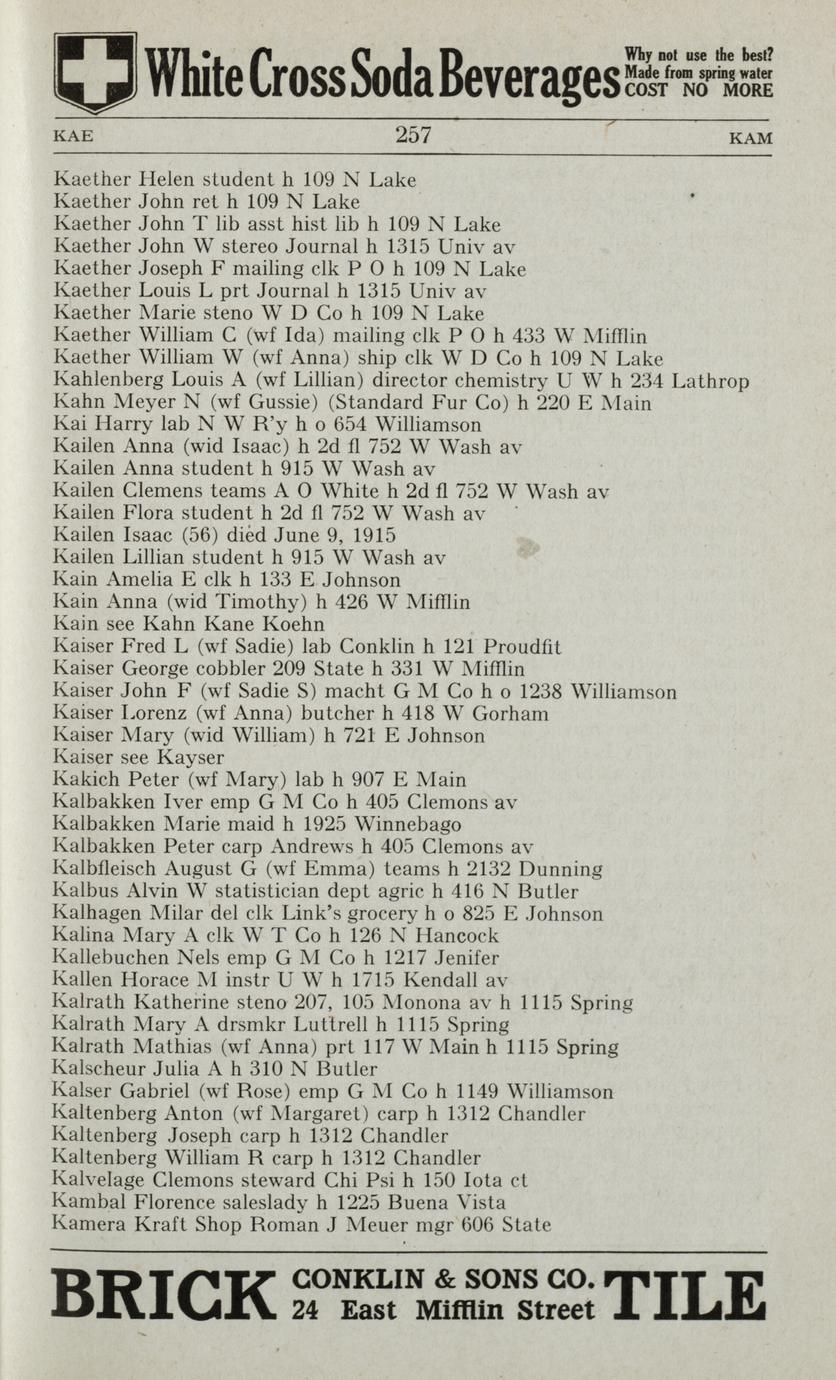 White Cross Soda Beverages Why not use the best? Made from spring water COST NO MORE

KAE 257 KAM

Kaether Helen student h 109 N Lake
Kaether John ret h 109 N Lake
Kaether John T lib asst hist lib h 109 N Lake
Kaether John W stereo Journal h 1315 Univ av
Kaether Joseph F mailing clk P O h 109 N Lake
Kaether Louis L prt Journal h 1315 Univ av
Kaether Marie steno W D Co h 109 N Lake
Kaether William C (wf Ida) mailing clk P O h 433 W Mifflin
Kaether William W (wf Anna) ship clk W D Co h 109 N Lake
Kahlenberg Louis A (wf Lillian) director chemistry U W h 234 Lathrop
Kahn Meyer N (wf Gussie) (Standard Fur Co) h 220 E Main
Kai Harry lab N W R'y h o 654 Williamson
Kailen Anna (wid Isaac) h 2d fl 752 W Wash av
Kailen Anna student h 915 W Wash av
Kailen Clemens teams A O White h 2d fl 752 W Wash av
Kailen Flora student h 2d fl 752 W Wash av
Kailen Isaac (56) died June 9, 1915
Kailen Lillian student h 915 W Wash av
Kain Amelia E clk h 133 E Johnson
Kain Anna (wid Timothy) h 426 W Mifflin
Kain see Kahn Kane Koehn
Kaiser Fred L (wf Sadie) lab Conklin h 121 Proudfit
Kaiser George cobbler 209 State h 331 W Mifflin
Kaiser John F (wf Sadie S) macht G M Co h o 1238 Williamson
Kaiser Lorenz (wf Anna) butcher h 418 W Gorham
Kaiser Mary (wid William) h 721 E Johnson
Kaiser see Kayser
Kakich Peter (wf Mary) lab h 907 E Main
Kalbakken Iver emp G M Co h 405 Clemons av
Kalbakken Marie maid h 1925 Winnebago
Kalbakken Peter carp Andrews h 405 Clemons av
Kalbfleisch August G (wf Emma) teams h 2132 Dunning
Kalbus Alvin W statistician dept agric h 416 N Butler
Kalhagen Milar del clk Link's grocery h o 825 E Johnson
Kalina Mary A clk W T Co h 126 N Hancock
Kallebuchen Nels emp G M Co h 1217 Jenifer
Kallen Horace M instr U W h 1715 Kendall av
Kalrath Katherine steno 207, 105 Monona av h 1115 Spring
Kalrath Mary A drsmkr Luttrell h 1115 Spring
Kalrath Mathias (wf Anna) prt 117 W Main h 1115 Spring
Kalscheur Julia A h 310 N Butler
Kalser Gabriel (wf Rose) emp G M Co h 1149 Williamson
Kaltenberg Anton (wf Margaret) carp h 1312 Chandler
Kaltenberg Joseph carp h 1312 Chandler
Kaltenberg William R carp h 1312 Chandler
Kalvelage Clemons steward Chi Psi h 150 Iota ct
Kambal Florence saleslady h 1225 Buena Vista
Kamera Kraft Shop Roman J Meuer mgr 606 State

BRICK CONKLIN & SONS CO. 24 East Mifflin Street TILE